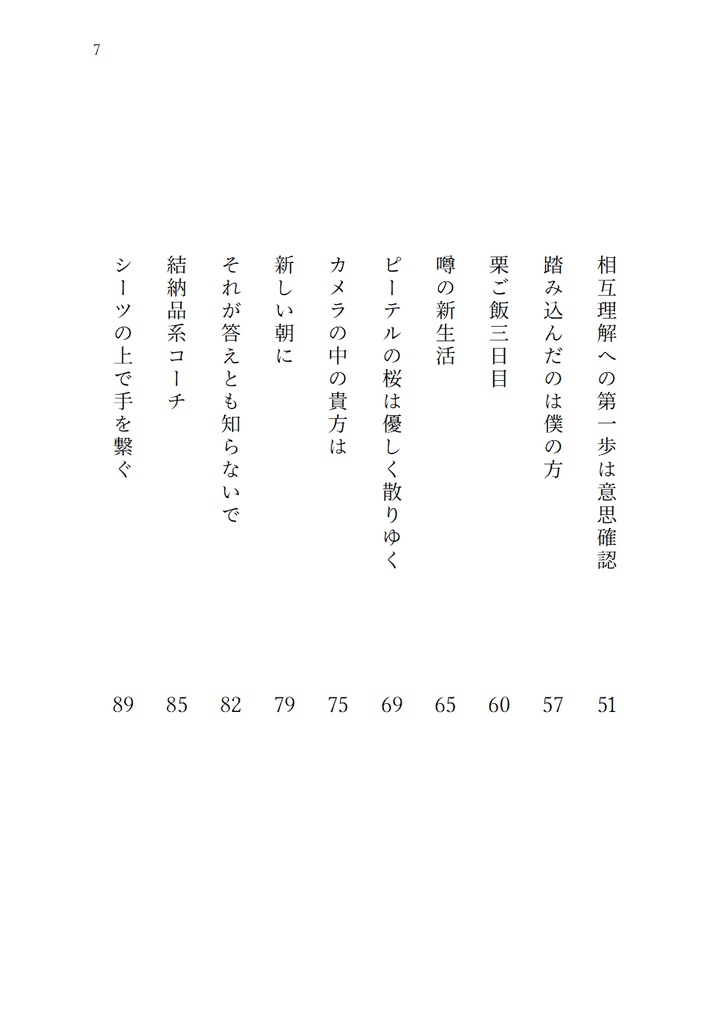 7

相互理解への第一歩は意思確認　51
踏み込んだのは僕の方　57
栗ご飯三日目　60
噂の新生活　65
ピーテルの桜は優しく散りゆく　69
カメラの中の貴方は　75
新しい朝に　79
それが答えとも知らないで　82
結納品系コーチ　85
シーツの上で手を繋ぐ　89